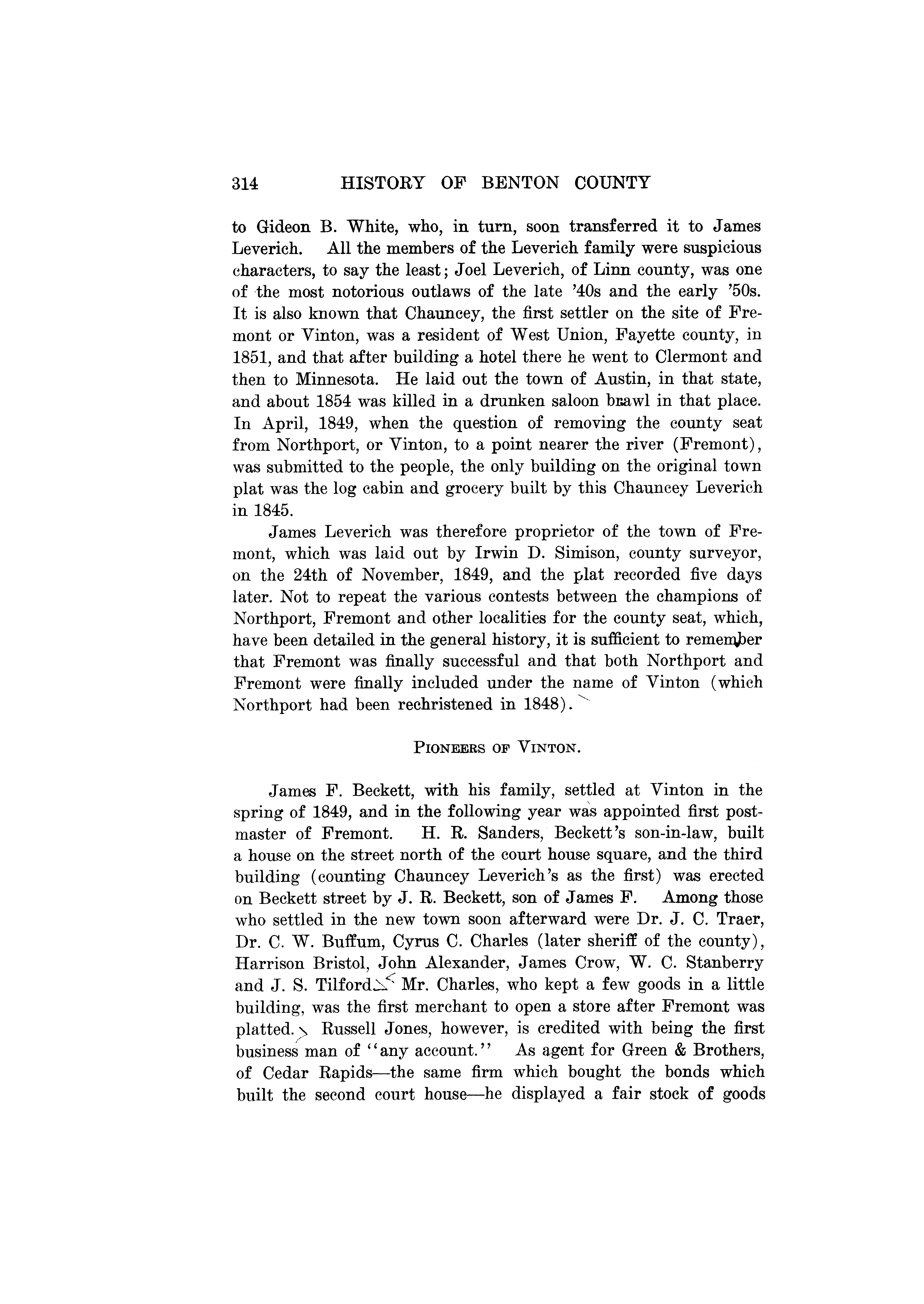 314 HISTORY OF BENTON COUNTY

to Gideon B. White, who, in turn, soon transferred it to James Leverich. All the members of the Leverich family were suspicious characters, to say the least; Joel Leverich, of Linn county, was one of the most notorious outlaws of the late '40s and the early '50s. It is also known that Chauncey, the first settler on the site of Fremont or Vinton, was a resident of West Union, Fayette county, in 1851, and that after building a hotel there he went to Clermont and then to Minnesota. He laid out the town of Austin, in that state, and about 1854 was killed in a drunken saloon brawl in that place. In April, 1849, when the question of removing the county seat from Northport, or Vinton, to a point nearer the river (Fremont), was submitted to the people, the only building on the original town plat was the log cabin and grocery built by this Chauncey Leverich in 1845.

James Leverich was therefore proprietor of the town of Fremont, which was laid out by Irwin D. Simison, county surveyor, on the 24th of November, 1849, and the plat recorded five days later. Not to repeat the various contests between the champions of Northport, Fremont and other localities for the county seat, which, have been detailed in the general history, it is sufficient to remember that Fremont was finally successful and that both Northport and Fremont were finally included under the name of Vinton (which Northport had been rechristened in 1848).

PIONEERS OF VINTON.

James F. Beckett, with his family, settled at Vinton in the spring of 1849, and in the following year was appointed first postmaster of Fremont. H. R. Sanders, Beckett's son-in-law, built a house on the street north of the court house square, and the third building (counting Chauncey Leverich's as the first) was erected on Beckett street by J. R. Beckett, son of James F. Among those who settled in the new town soon afterward were Dr. J. C. Traer, Dr. C. W. Buffum, Cyrus C. Charles (later sheriff of the county), Harrison Bristol, John Alexander, James Crow, W. C. Stanberry and J. S. Tilford. Mr. Charles, who kept a few goods in a little building, was the first merchant to open a store after Fremont was platted. Russell Jones, however, is credited with being the first business man of "any account." As agent for Green & Brothers, of Cedar Rapids—the same firm which bought the bonds which built the second court house—he displayed a fair stock of goods